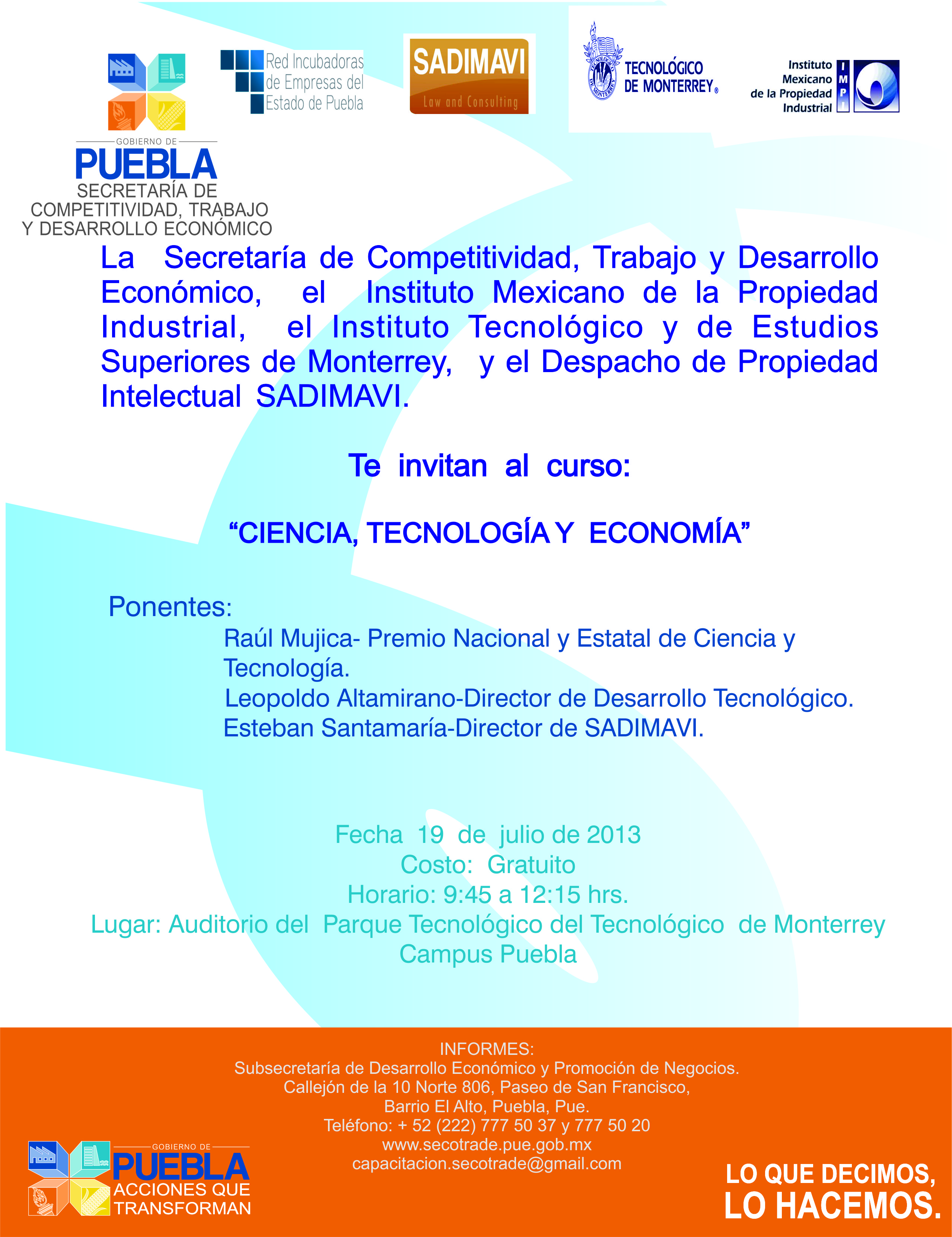 GOBIERNO DE
PUEBLA
SECRETARÍA DE COMPETITIVIDAD, TRABAJO Y DESARROLLO ECONÓMICO

Red Incubadoras de Empresas del Estado de Puebla

SADIMAVI
Law and Consulting

TECNOLÓGICO DE MONTERREY®

Instituto Mexicano de la Propiedad Industrial
IMPI

La Secretaría de Competitividad, Trabajo y Desarrollo Económico, el Instituto Mexicano de la Propiedad Industrial, el Instituto Tecnológico y de Estudios Superiores de Monterrey, y el Despacho de Propiedad Intelectual SADIMAVI.

Te invitan al curso:

“CIENCIA, TECNOLOGÍA Y ECONOMÍA”

Ponentes:
Raúl Mujica- Premio Nacional y Estatal de Ciencia y Tecnología.
Leopoldo Altamirano-Director de Desarrollo Tecnológico.
Esteban Santamaría-Director de SADIMAVI.

Fecha 19 de julio de 2013
Costo: Gratuito
Horario: 9:45 a 12:15 hrs.
Lugar: Auditorio del Parque Tecnológico del Tecnológico de Monterrey Campus Puebla

INFORMES:
Subsecretaría de Desarrollo Económico y Promoción de Negocios.
Callejón de la 10 Norte 806, Paseo de San Francisco,
Barrio El Alto, Puebla, Pue.
Teléfono: + 52 (222) 777 50 37 y 777 50 20
www.secotrade.pue.gob.mx
capacitacion.secotrade@gmail.com

GOBIERNO DE
PUEBLA
ACCIONES QUE TRANSFORMAN

LO QUE DECIMOS,
LO HACEMOS.